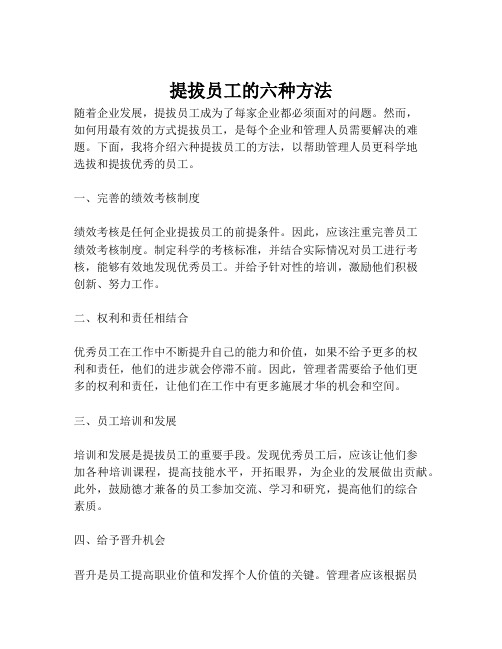 提拔员工的六种方法

随着企业发展，提拔员工成为了每家企业都必须面对的问题。然而，如何用最有效的方式提拔员工，是每个企业和管理人员需要解决的难题。下面，我将介绍六种提拔员工的方法，以帮助管理人员更科学地选拔和提拔优秀的员工。

一、完善的绩效考核制度

绩效考核是任何企业提拔员工的前提条件。因此，应该注重完善员工绩效考核制度。制定科学的考核标准，并结合实际情况对员工进行考核，能够有效地发现优秀员工。并给予针对性的培训，激励他们积极创新、努力工作。

二、权利和责任相结合

优秀员工在工作中不断提升自己的能力和价值，如果不给予更多的权利和责任，他们的进步就会停滞不前。因此，管理者需要给予他们更多的权利和责任，让他们在工作中有更多施展才华的机会和空间。

三、员工培训和发展

培训和发展是提拔员工的重要手段。发现优秀员工后，应该让他们参加各种培训课程，提高技能水平，开拓眼界，为企业的发展做出贡献。此外，鼓励德才兼备的员工参加交流、学习和研究，提高他们的综合素质。

四、给予晋升机会

晋升是员工提高职业价值和发挥个人价值的关键。管理者应该根据员